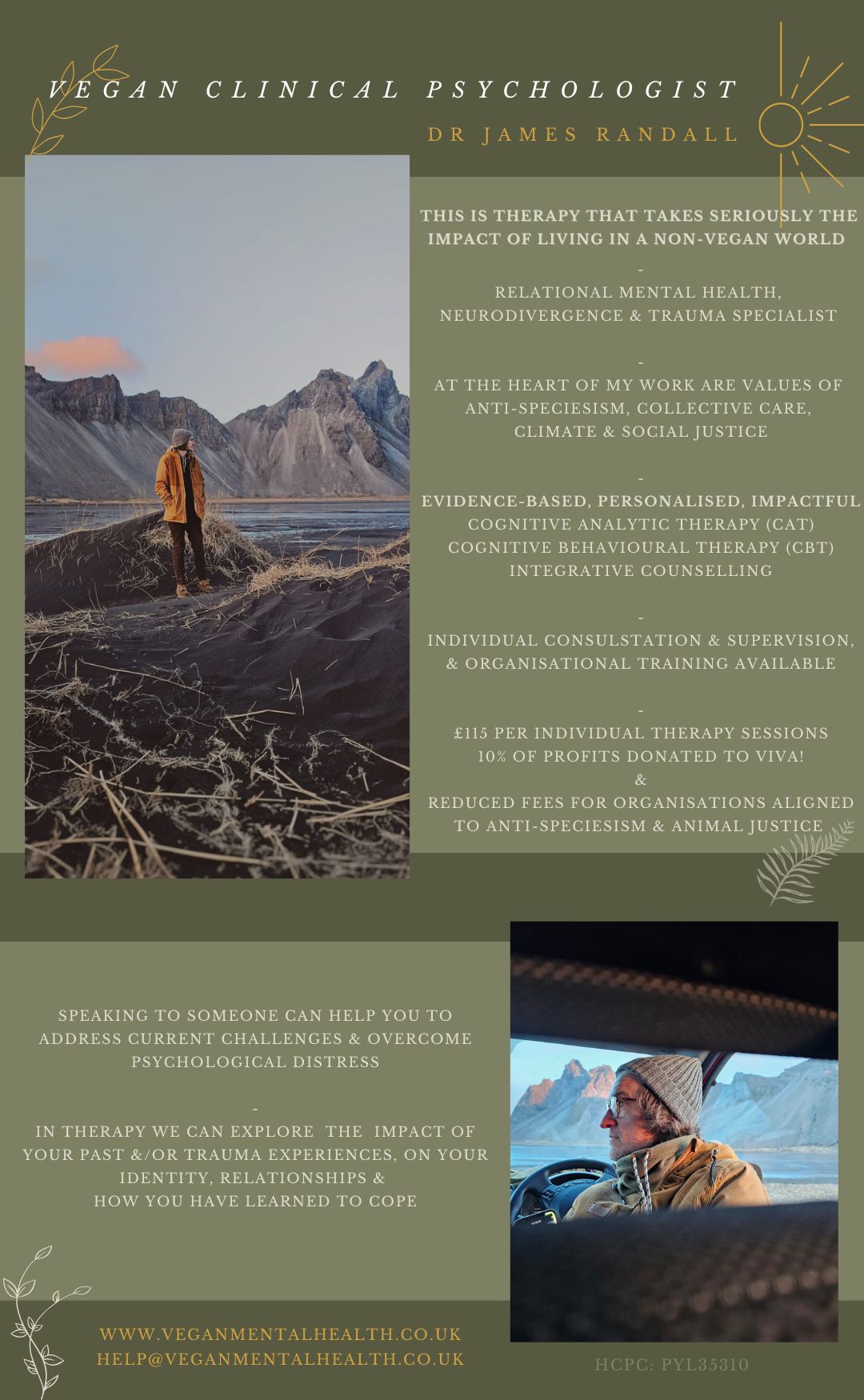 VEGAN CLINICAL PSYCHOLOGIST

DR JAMES RANDALL

THIS IS THERAPY THAT TAKES SERIOUSLY THE IMPACT OF LIVING IN A NON-VEGAN WORLD

-

RELATIONAL MENTAL HEALTH, NEURODIVERGENCE & TRAUMA SPECIALIST

-

AT THE HEART OF MY WORK ARE VALUES OF ANTI-SPECIESISM, COLLECTIVE CARE, CLIMATE & SOCIAL JUSTICE

-

EVIDENCE-BASED, PERSONALISED, IMPACTFUL
COGNITIVE ANALYTIC THERAPY (CAT)
COGNITIVE BEHAVIOURAL THERAPY (CBT)
INTEGRATIVE COUNSELLING

-

INDIVIDUAL CONSULSTATION & SUPERVISION, & ORGANISATIONAL TRAINING AVAILABLE

-

£115 PER INDIVIDUAL THERAPY SESSIONS
10% OF PROFITS DONATED TO VIVA!
&
REDUCED FEES FOR ORGANISATIONS ALIGNED TO ANTI-SPECIESISM & ANIMAL JUSTICE

SPEAKING TO SOMEONE CAN HELP YOU TO ADDRESS CURRENT CHALLENGES & OVERCOME PSYCHOLOGICAL DISTRESS

-

IN THERAPY WE CAN EXPLORE THE IMPACT OF YOUR PAST &/OR TRAUMA EXPERIENCES, ON YOUR IDENTITY, RELATIONSHIPS &
HOW YOU HAVE LEARNED TO COPE

WWW.VEGANMENTALHEALTH.CO.UK
HELP@VEGANMENTALHEALTH.CO.UK

HCPC: PYL35310